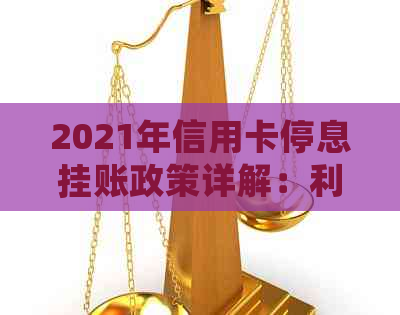 2021年信用卡停息挂账政策详解：利